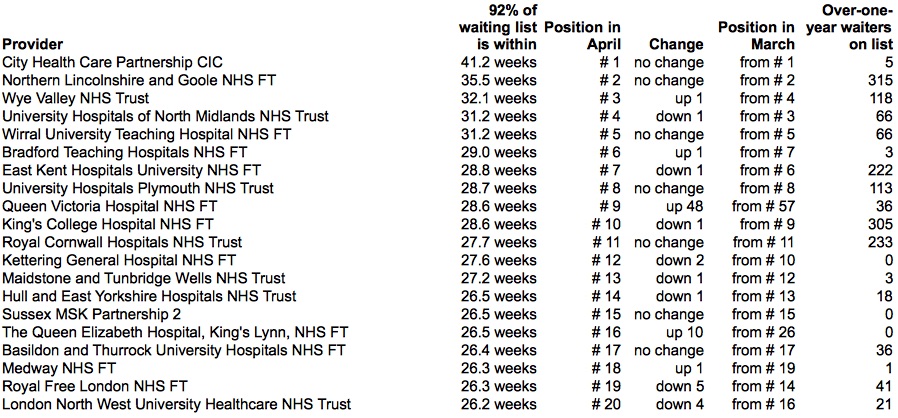 | Provider | 92% of waiting list is within | Position in April | Change | Position in March | Over-one-year waiters on list |
|---|---|---|---|---|---|
| City Health Care Partnership CIC | 41.2 weeks | # 1 | no change | from # 1 | 5 |
| Northern Lincolnshire and Goole NHS FT | 35.5 weeks | # 2 | no change | from # 2 | 315 |
| Wye Valley NHS Trust | 32.1 weeks | # 3 | up 1 | from # 4 | 118 |
| University Hospitals of North Midlands NHS Trust | 31.2 weeks | # 4 | down 1 | from # 3 | 66 |
| Wirral University Teaching Hospital NHS FT | 31.2 weeks | # 5 | no change | from # 5 | 66 |
| Bradford Teaching Hospitals NHS FT | 29.0 weeks | # 6 | up 1 | from # 7 | 3 |
| East Kent Hospitals University NHS FT | 28.8 weeks | # 7 | down 1 | from # 6 | 222 |
| University Hospitals Plymouth NHS Trust | 28.7 weeks | # 8 | no change | from # 8 | 113 |
| Queen Victoria Hospital NHS FT | 28.6 weeks | # 9 | up 48 | from # 57 | 36 |
| King's College Hospital NHS FT | 28.6 weeks | # 10 | down 1 | from # 9 | 305 |
| Royal Cornwall Hospitals NHS Trust | 27.7 weeks | # 11 | no change | from # 11 | 233 |
| Kettering General Hospital NHS FT | 27.6 weeks | # 12 | down 2 | from # 10 | 0 |
| Maidstone and Tunbridge Wells NHS Trust | 27.2 weeks | # 13 | down 1 | from # 12 | 3 |
| Hull and East Yorkshire Hospitals NHS Trust | 26.5 weeks | # 14 | down 1 | from # 13 | 18 |
| Sussex MSK Partnership 2 | 26.5 weeks | # 15 | no change | from # 15 | 0 |
| The Queen Elizabeth Hospital, King's Lynn, NHS FT | 26.5 weeks | # 16 | up 10 | from # 26 | 0 |
| Basildon and Thurrock University Hospitals NHS FT | 26.4 weeks | # 17 | no change | from # 17 | 36 |
| Medway NHS FT | 26.3 weeks | # 18 | up 1 | from # 19 | 1 |
| Royal Free London NHS FT | 26.3 weeks | # 19 | down 5 | from # 14 | 41 |
| London North West University Healthcare NHS Trust | 26.2 weeks | # 20 | down 4 | from # 16 | 21 |